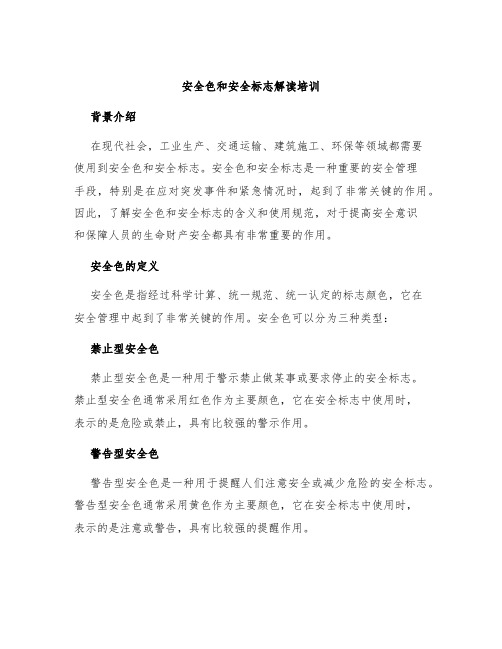 安全色和安全标志解读培训

背景介绍

在现代社会，工业生产、交通运输、建筑施工、环保等领域都需要使用到安全色和安全标志。安全色和安全标志是一种重要的安全管理手段，特别是在应对突发事件和紧急情况时，起到了非常关键的作用。因此，了解安全色和安全标志的含义和使用规范，对于提高安全意识和保障人员的生命财产安全都具有非常重要的作用。

安全色的定义

安全色是指经过科学计算、统一规范、统一认定的标志颜色，它在安全管理中起到了非常关键的作用。安全色可以分为三种类型：

禁止型安全色

禁止型安全色是一种用于警示禁止做某事或要求停止的安全标志。禁止型安全色通常采用红色作为主要颜色，它在安全标志中使用时，表示的是危险或禁止，具有比较强的警示作用。

警告型安全色

警告型安全色是一种用于提醒人们注意安全或减少危险的安全标志。警告型安全色通常采用黄色作为主要颜色，它在安全标志中使用时，表示的是注意或警告，具有比较强的提醒作用。